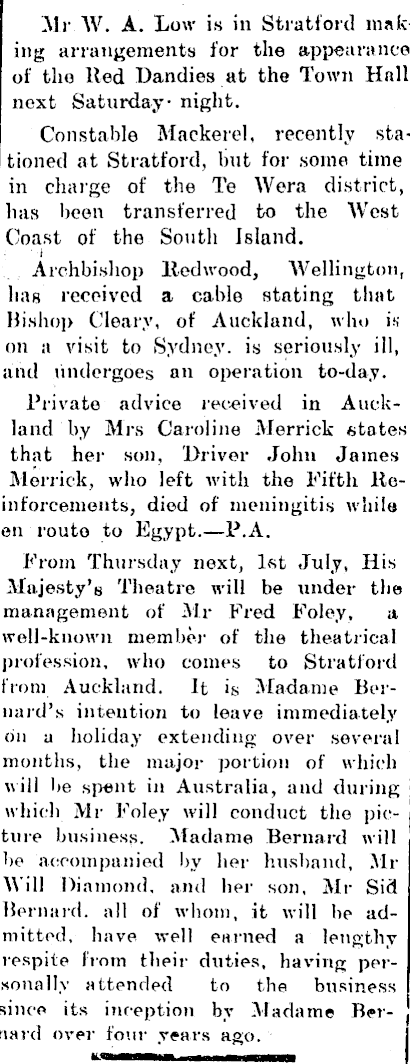 Mr W. A. Low is in Stratford making arrangements for the appearance of the Red Dandies at the Town Hall next Saturday night.

Constable Mackerel, recently stationed at Stratford, but for some time in charge of the Te Wera district, has been transferred to the West Coast of the South Island.

Archbishop Redwood, Wellington, has received a cable stating that Bishop Cleary, of Auckland, who is on a visit to Sydney. is seriously ill, and undergoes an operation to-day.

Private advice received in Auckland by Mrs Caroline Merrick states that her son, Driver John James Merrick, who left with the Fifth Reinforcements, died of meningitis while en route to Egypt.—P.A.

From Thursday next, 1st July, His Majesty's Theatre will be under the management of Mr Fred Foley, a well-known member of the theatrical profession, who comes to Stratford from Auckland. It is Madame Bernard's intention to leave immediately on a holiday extending over several months, the major portion of which will be spent in Australia, and during which Mr Foley will conduct the picture business. Madame Bernard will be accompanied by her husband, Mr Will Diamond, and her son, Mr Sid Bernard. all of whom, it will be admitted, have well earned a lengthy respite from their duties, having personally attended to the business since its inception by Madame Bernard over four years ago.